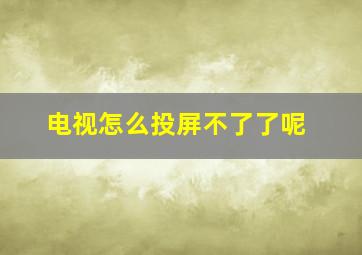 电视怎么投屏不了了呢